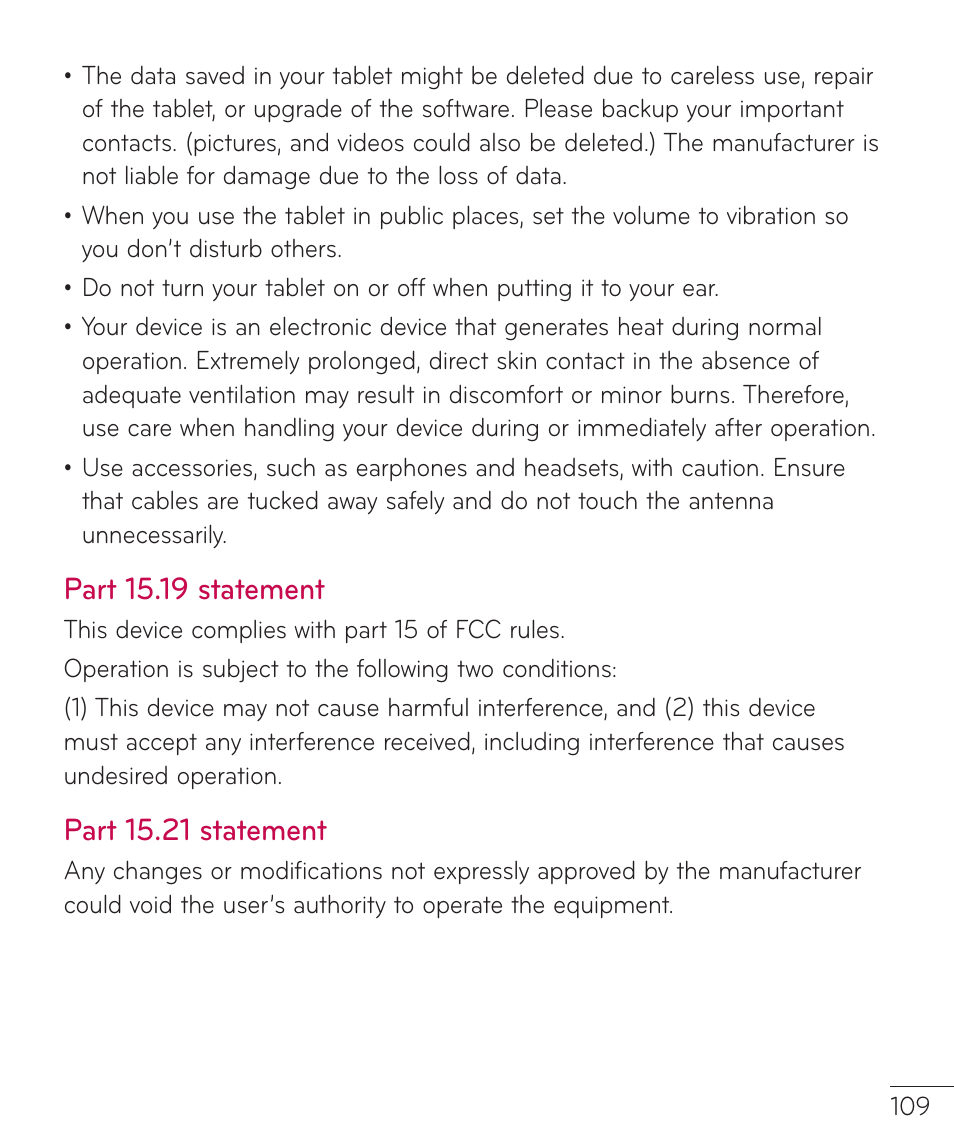 • The data saved in your tablet might be deleted due to careless use, repair of the tablet, or upgrade of the software. Please backup your important contacts. (pictures, and videos could also be deleted.) The manufacturer is not liable for damage due to the loss of data.

• When you use the tablet in public places, set the volume to vibration so you don't disturb others.

• Do not turn your tablet on or off when putting it to your ear.

• Your device is an electronic device that generates heat during normal operation. Extremely prolonged, direct skin contact in the absence of adequate ventilation may result in discomfort or minor burns. Therefore, use care when handling your device during or immediately after operation.

• Use accessories, such as earphones and headsets, with caution. Ensure that cables are tucked away safely and do not touch the antenna unnecessarily.

Part 15.19 statement

This device complies with part 15 of FCC rules.

Operation is subject to the following two conditions:

(1) This device may not cause harmful interference, and (2) this device must accept any interference received, including interference that causes undesired operation.

Part 15.21 statement

Any changes or modifications not expressly approved by the manufacturer could void the user's authority to operate the equipment.

109